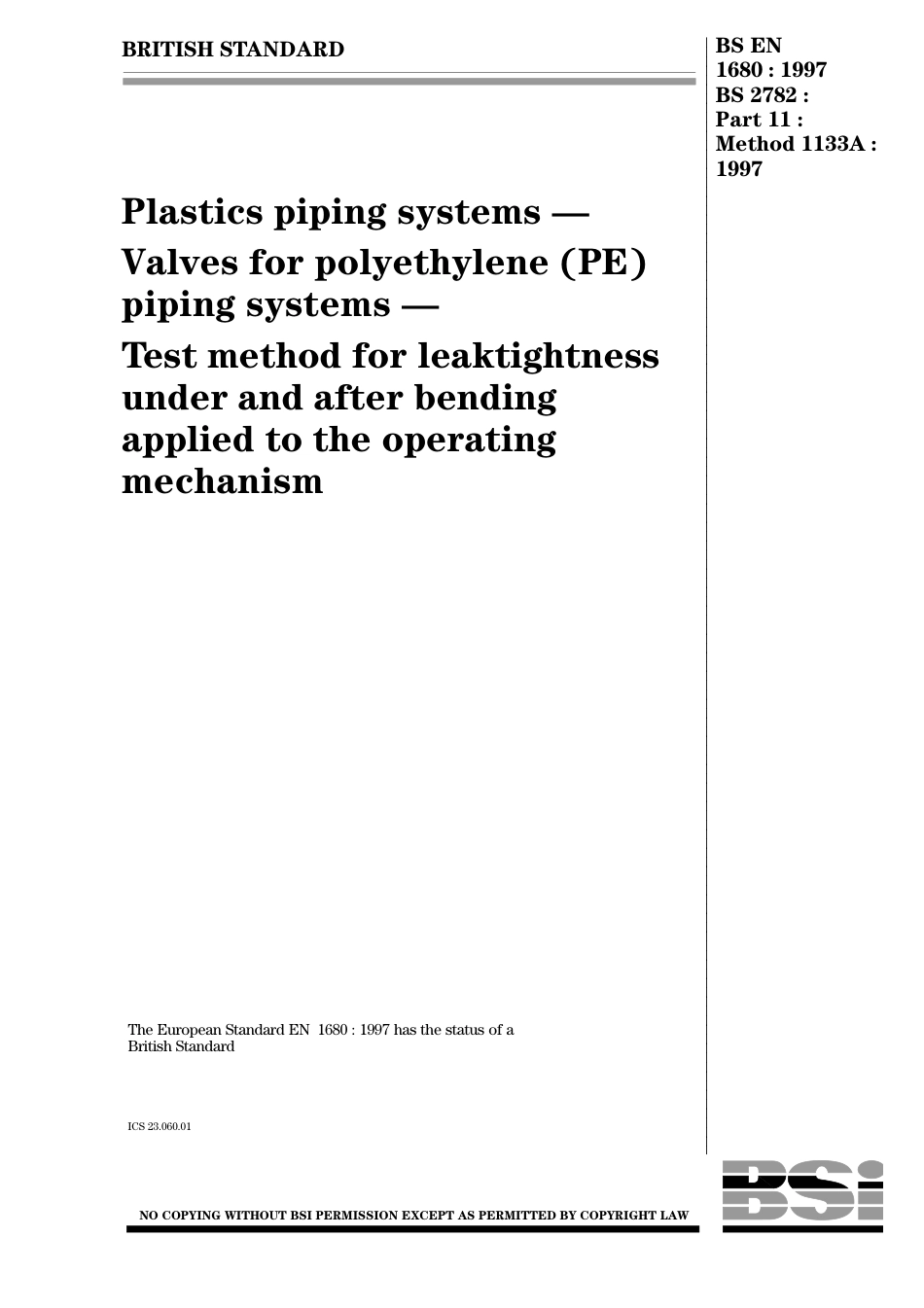 BRITISH STANDARD

BS EN 1680 : 1997
BS 2782 :
Part 11 :
Method 1133A :
1997

Plastics piping systems —
Valves for polyethylene (PE) piping systems —
Test method for leaktightness under and after bending applied to the operating mechanism

The European Standard EN 1680 : 1997 has the status of a British Standard

ICS 23.060.01

NO COPYING WITHOUT BSI PERMISSION EXCEPT AS PERMITTED BY COPYRIGHT LAW

BSI